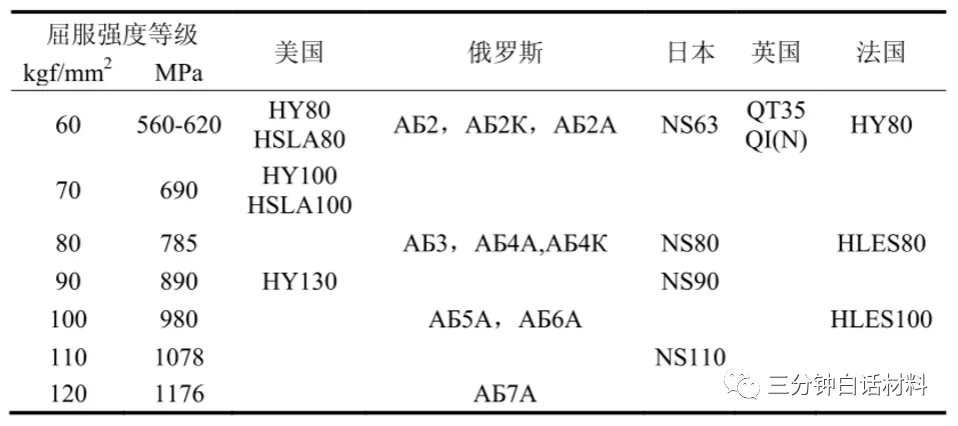 | 屈服强度等级 |  | 美国 | 俄罗斯 | 日本 | 英国 | 法国 |
|---|---|---|---|---|---|---|
| $kgf/mm^2$ | MPa |  |  |  |  |  |
| 60 | 560-620 | HY80 HSLA80 | АБ2，АБ2К，АБ2А | NS63 | QT35 QI(N) | HY80 |
| 70 | 690 | HY100 HSLA100 |  |  |  |  |
| 80 | 785 |  | АБ3，АБ4А,АБ4К | NS80 |  | HLES80 |
| 90 | 890 | HY130 |  | NS90 |  |  |
| 100 | 980 |  | АБ5А，АБ6А |  |  | HLES100 |
| 110 | 1078 |  |  | NS110 |  |  |
| 120 | 1176 |  | АБ7А |  |  |  |

三分钟白话材料